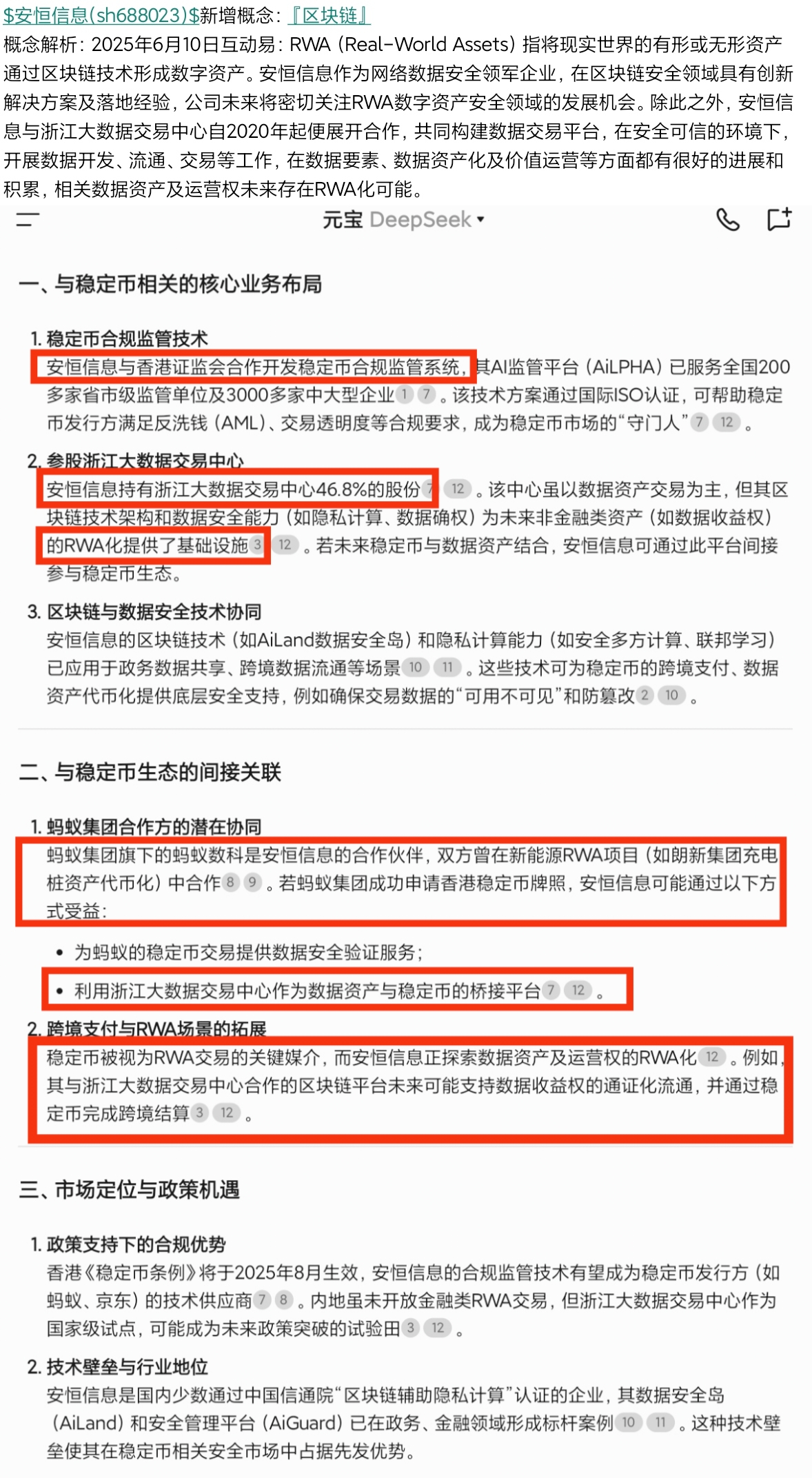 $安恒信息(sh688023)$新增概念：『区块链』
概念解析：2025年6月10日互动易：RWA（Real-World Assets）指将现实世界的有形或无形资产通过区块链技术形成数字资产。安恒信息作为网络数据安全领军企业，在区块链安全领域具有创新解决方案及落地经验，公司未来将密切关注RWA数字资产安全领域的发展机会。除此之外，安恒信息与浙江大数据交易中心自2020年起便展开合作，共同构建数据交易平台，在安全可信的环境下，开展数据开发、流通、交易等工作，在数据要素、数据资产化及价值运营等方面都有很好的进展和积累，相关数据资产及运营权未来存在RWA化可能。

元宝 DeepSeek

一、与稳定币相关的核心业务布局

1. 稳定币合规监管技术
安恒信息与香港证监会合作开发稳定币合规监管系统，其AI监管平台（AiLPHA）已服务全国200多家省市级监管单位及3000多家中大型企业 1 7 。该技术方案通过国际ISO认证，可帮助稳定币发行方满足反洗钱（AML）、交易透明度等合规要求，成为稳定币市场的“守门人” 7 12 。

2. 参股浙江大数据交易中心
安恒信息持有浙江大数据交易中心46.8%的股份 7 12 。该中心虽以数据资产交易为主，但其区块链技术架构和数据安全能力（如隐私计算、数据确权）为未来非金融类资产（如数据收益权）的RWA化提供了基础设施 3 12 。若未来稳定币与数据资产结合，安恒信息可通过此平台间接参与稳定币生态。

3. 区块链与数据安全技术协同
安恒信息的区块链技术（如AiLand数据安全岛）和隐私计算能力（如安全多方计算、联邦学习）已应用于政务数据共享、跨境数据流通等场景 10 11 。这些技术可为稳定币的跨境支付、数据资产代币化提供底层安全支持，例如确保交易数据的“可用不可见”和防篡改 2 10 。

二、与稳定币生态的间接关联

1. 蚂蚁集团合作方的潜在协同
蚂蚁集团旗下的蚂蚁数科是安恒信息的合作伙伴，双方曾在新能源RWA项目（如朗新集团充电桩资产代币化）中合作 8 9 。若蚂蚁集团成功申请香港稳定币牌照，安恒信息可能通过以下方式受益：
• 为蚂蚁的稳定币交易提供数据安全验证服务；
• 利用浙江大数据交易中心作为数据资产与稳定币的桥接平台 7 12 。

2. 跨境支付与RWA场景的拓展
稳定币被视为RWA交易的关键媒介，而安恒信息正探索数据资产及运营权的RWA化 12 。例如，其与浙江大数据交易中心合作的区块链平台未来可能支持数据收益权的通证化流通，并通过稳定币完成跨境结算 3 12 。

三、市场定位与政策机遇

1. 政策支持下的合规优势
香港《稳定币条例》将于2025年8月生效，安恒信息的合规监管技术有望成为稳定币发行方（如蚂蚁、京东）的技术供应商 7 8 。内地虽未开放金融类RWA交易，但浙江大数据交易中心作为国家级试点，可能成为未来政策突破的试验田 3 12 。

2. 技术壁垒与行业地位
安恒信息是国内少数通过中国信通院“区块链辅助隐私计算”认证的企业，其数据安全岛（AiLand）和安全管理平台（AiGuard）已在政务、金融领域形成标杆案例 10 11 。这种技术壁垒使其在稳定币相关安全市场中占据先发优势。